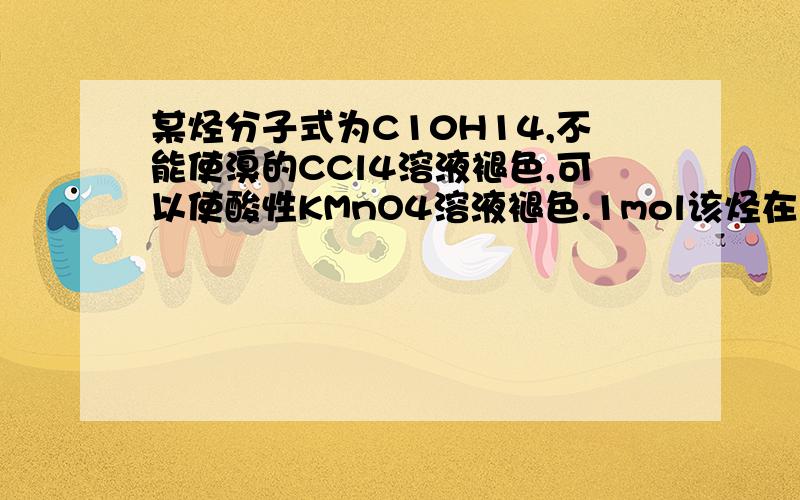 某烃分子式为C10H14,不能使溴的CCl4溶液褪色,可以使酸性KMnO4溶液褪色.1mol该烃在